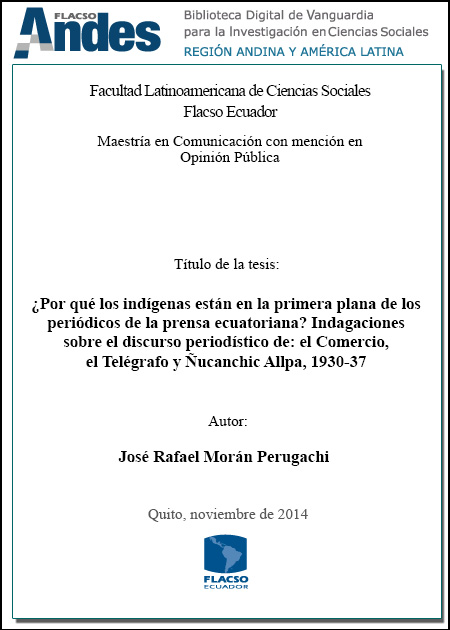 FLACSO Andes

Biblioteca Digital de Vanguardia para la Investigación en Ciencias Sociales
REGIÓN ANDINA Y AMÉRICA LATINA

Facultad Latinoamericana de Ciencias Sociales
Flacso Ecuador

Maestría en Comunicación con mención en Opinión Pública

Título de la tesis:

¿Por qué los indígenas están en la primera plana de los periódicos de la prensa ecuatoriana? Indagaciones sobre el discurso periodístico de: el Comercio, el Telégrafo y Ñucanchic Allpa, 1930-37

Autor:

José Rafael Morán Perugachi

Quito, noviembre de 2014

FLACSO
ECUADOR